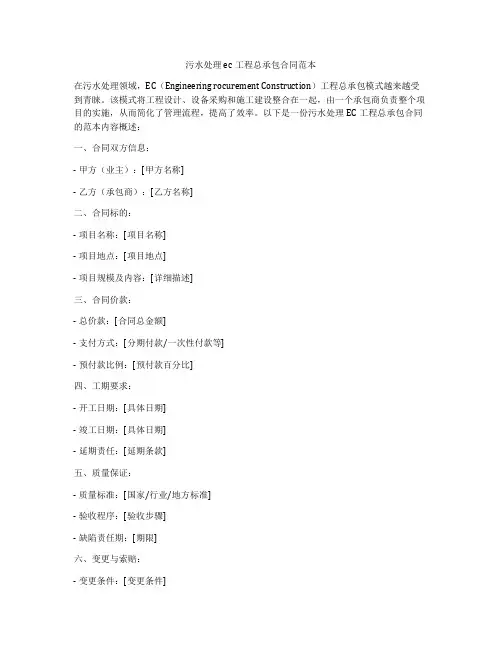 污水处理ec工程总承包合同范本

在污水处理领域，EC（Engineering rocurement Construction）工程总承包模式越来越受到青睐。该模式将工程设计、设备采购和施工建设整合在一起，由一个承包商负责整个项目的实施，从而简化了管理流程，提高了效率。以下是一份污水处理EC工程总承包合同的范本内容概述：

一、合同双方信息：

- 甲方（业主）：[甲方名称]

- 乙方（承包商）：[乙方名称]

二、合同标的：

- 项目名称：[项目名称]

- 项目地点：[项目地点]

- 项目规模及内容：[详细描述]

三、合同价款：

- 总价款：[合同总金额]

- 支付方式：[分期付款/一次性付款等]

- 预付款比例：[预付款百分比]

四、工期要求：

- 开工日期：[具体日期]

- 竣工日期：[具体日期]

- 延期责任：[延期条款]

五、质量保证：

- 质量标准：[国家/行业/地方标准]

- 验收程序：[验收步骤]

- 缺陷责任期：[期限]

六、变更与索赔：

- 变更条件：[变更条件]